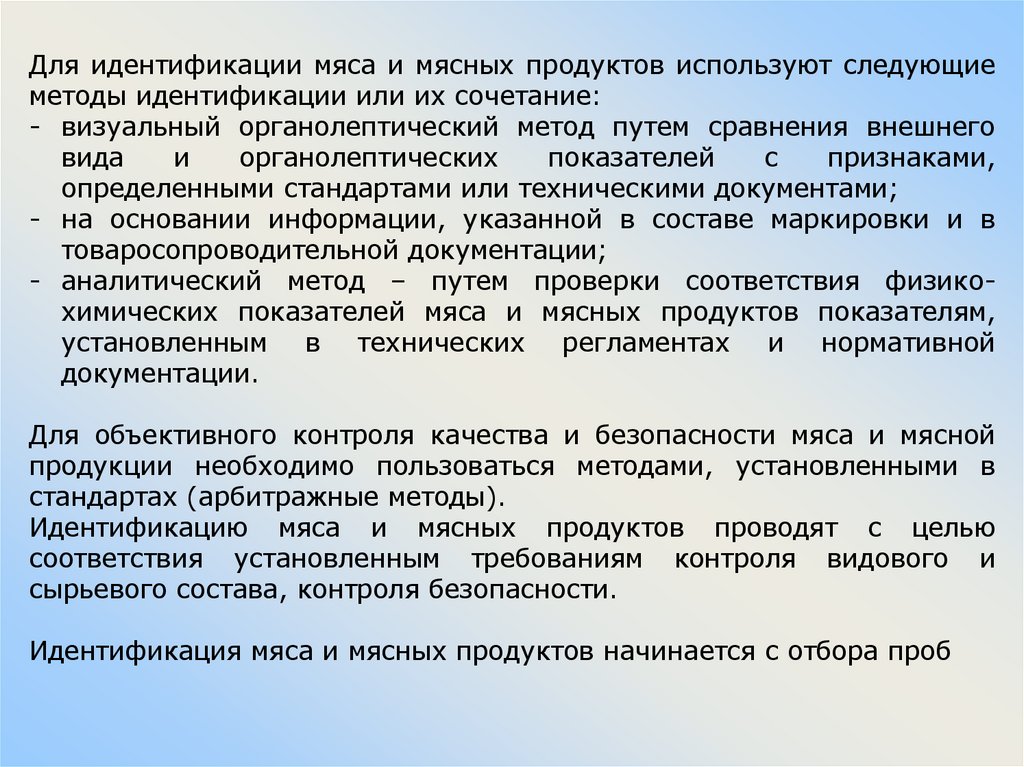 Для идентификации мяса и мясных продуктов используют следующие методы идентификации или их сочетание:
- визуальный органолептический метод путем сравнения внешнего вида и органолептических показателей с признаками, определенными стандартами или техническими документами;
- на основании информации, указанной в составе маркировки и в товаросопроводительной документации;
- аналитический метод – путем проверки соответствия физико-химических показателей мяса и мясных продуктов показателям, установленным в технических регламентах и нормативной документации.

Для объективного контроля качества и безопасности мяса и мясной продукции необходимо пользоваться методами, установленными в стандартах (арбитражные методы).
Идентификацию мяса и мясных продуктов проводят с целью соответствия установленным требованиям контроля видового и сырьевого состава, контроля безопасности.

Идентификация мяса и мясных продуктов начинается с отбора проб